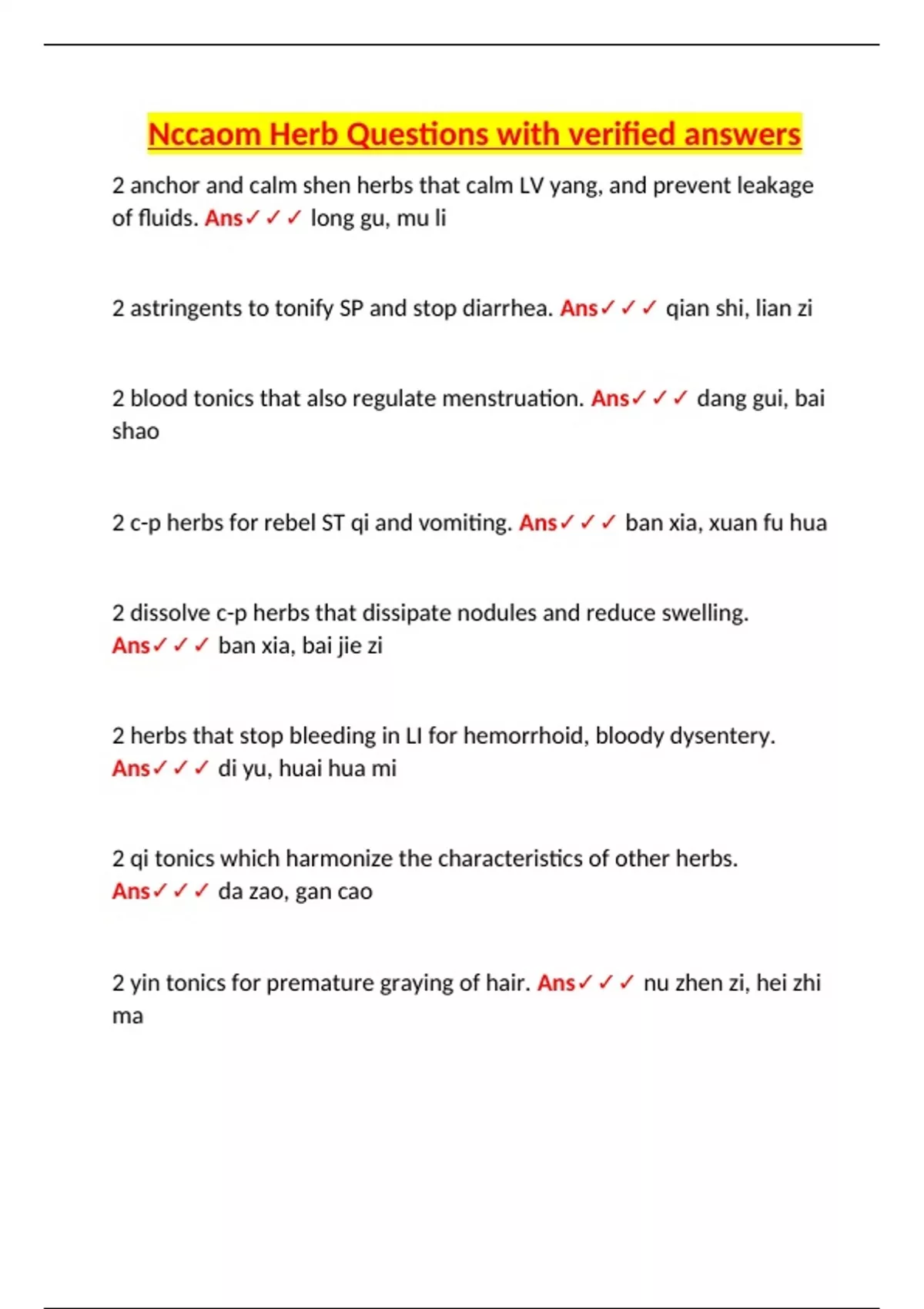 Nccaom Herb Questions with verified answers

2 anchor and calm shen herbs that calm LV yang, and prevent leakage of fluids. Ans✓✓✓ long gu, mu li

2 astringents to tonify SP and stop diarrhea. Ans✓✓✓ qian shi, lian zi

2 blood tonics that also regulate menstruation. Ans✓✓✓ dang gui, bai shao

2 c-p herbs for rebel ST qi and vomiting. Ans✓✓✓ ban xia, xuan fu hua

2 dissolve c-p herbs that dissipate nodules and reduce swelling. Ans✓✓✓ ban xia, bai jie zi

2 herbs that stop bleeding in LI for hemorrhoid, bloody dysentery. Ans✓✓✓ di yu, huai hua mi

2 qi tonics which harmonize the characteristics of other herbs. Ans✓✓✓ da zao, gan cao

2 yin tonics for premature graying of hair. Ans✓✓✓ nu zhen zi, hei zhi ma